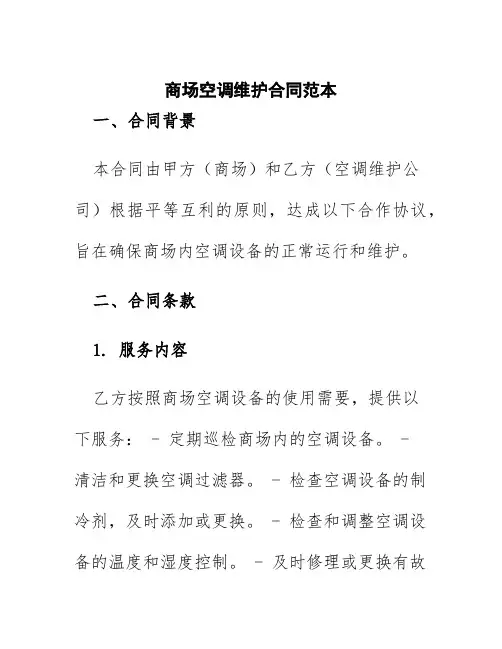 商场空调维护合同范本

一、合同背景

本合同由甲方（商场）和乙方（空调维护公司）根据平等互利的原则，达成以下合作协议，旨在确保商场内空调设备的正常运行和维护。

二、合同条款

1. 服务内容

乙方按照商场空调设备的使用需要，提供以下服务： - 定期巡检商场内的空调设备。 - 清洁和更换空调过滤器。 - 检查空调设备的制冷剂，及时添加或更换。 - 检查和调整空调设备的温度和湿度控制。 - 及时修理或更换有故